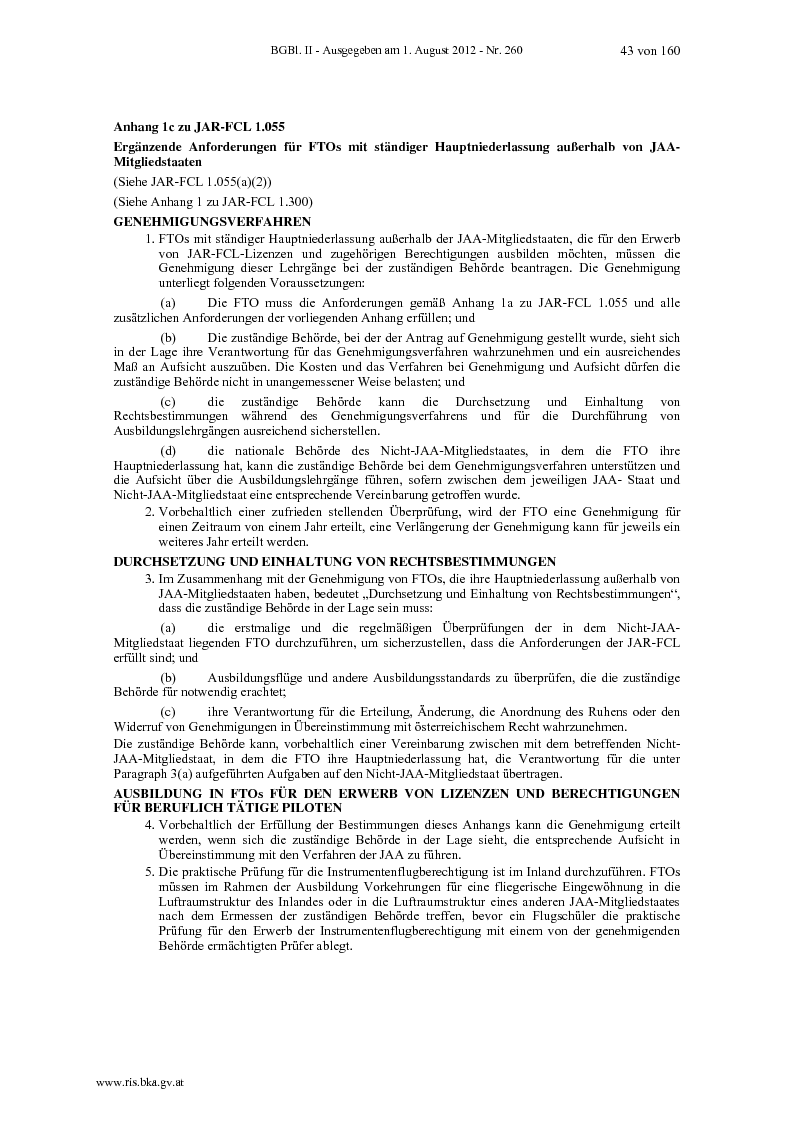 BGBl. II - Ausgegeben am 1. August 2012 - Nr. 260 43 von 160

Anhang 1c zu JAR-FCL 1.055

Ergänzende Anforderungen für FTOs mit ständiger Hauptniederlassung außerhalb von JAA-Mitgliedstaaten

(Siehe JAR-FCL 1.055(a)(2))

(Siehe Anhang 1 zu JAR-FCL 1.300)

GENEHMIGUNGSVERFAHREN

1. FTOs mit ständiger Hauptniederlassung außerhalb der JAA-Mitgliedstaaten, die für den Erwerb von JAR-FCL-Lizenzen und zugehörigen Berechtigungen ausbilden möchten, müssen die Genehmigung dieser Lehrgänge bei der zuständigen Behörde beantragen. Die Genehmigung unterliegt folgenden Voraussetzungen:

(a) Die FTO muss die Anforderungen gemäß Anhang 1a zu JAR-FCL 1.055 und alle zusätzlichen Anforderungen der vorliegenden Anhang erfüllen; und

(b) Die zuständige Behörde, bei der der Antrag auf Genehmigung gestellt wurde, sieht sich in der Lage ihre Verantwortung für das Genehmigungsverfahren wahrzunehmen und ein ausreichendes Maß an Aufsicht auszuüben. Die Kosten und das Verfahren bei Genehmigung und Aufsicht dürfen die zuständige Behörde nicht in unangemessener Weise belasten; und

(c) die zuständige Behörde kann die Durchsetzung und Einhaltung von Rechtsbestimmungen während des Genehmigungsverfahrens und für die Durchführung von Ausbildungslehrgängen ausreichend sicherstellen.

(d) die nationale Behörde des Nicht-JAA-Mitgliedstaates, in dem die FTO ihre Hauptniederlassung hat, kann die zuständige Behörde bei dem Genehmigungsverfahren unterstützen und die Aufsicht über die Ausbildungslehrgänge führen, sofern zwischen dem jeweiligen JAA- Staat und Nicht-JAA-Mitgliedstaat eine entsprechende Vereinbarung getroffen wurde.

2. Vorbehaltlich einer zufrieden stellenden Überprüfung, wird der FTO eine Genehmigung für einen Zeitraum von einem Jahr erteilt, eine Verlängerung der Genehmigung kann für jeweils ein weiteres Jahr erteilt werden.

DURCHSETZUNG UND EINHALTUNG VON RECHTSBESTIMMUNGEN

3. Im Zusammenhang mit der Genehmigung von FTOs, die ihre Hauptniederlassung außerhalb von JAA-Mitgliedstaaten haben, bedeutet „Durchsetzung und Einhaltung von Rechtsbestimmungen“, dass die zuständige Behörde in der Lage sein muss:

(a) die erstmalige und die regelmäßigen Überprüfungen der in dem Nicht-JAA-Mitgliedstaat liegenden FTO durchzuführen, um sicherzustellen, dass die Anforderungen der JAR-FCL erfüllt sind; und

(b) Ausbildungsflüge und andere Ausbildungsstandards zu überprüfen, die die zuständige Behörde für notwendig erachtet;

(c) ihre Verantwortung für die Erteilung, Änderung, die Anordnung des Ruhens oder den Widerruf von Genehmigungen in Übereinstimmung mit österreichischem Recht wahrzunehmen.

Die zuständige Behörde kann, vorbehaltlich einer Vereinbarung zwischen mit dem betreffenden Nicht-JAA-Mitgliedstaat, in dem die FTO ihre Hauptniederlassung hat, die Verantwortung für die unter Paragraph 3(a) aufgeführten Aufgaben auf den Nicht-JAA-Mitgliedstaat übertragen.

AUSBILDUNG IN FTOs FÜR DEN ERWERB VON LIZENZEN UND BERECHTIGUNGEN FÜR BERUFLICH TÄTIGE PILOTEN

4. Vorbehaltlich der Erfüllung der Bestimmungen dieses Anhangs kann die Genehmigung erteilt werden, wenn sich die zuständige Behörde in der Lage sieht, die entsprechende Aufsicht in Übereinstimmung mit den Verfahren der JAA zu führen.

5. Die praktische Prüfung für die Instrumentenflugberechtigung ist im Inland durchzuführen. FTOs müssen im Rahmen der Ausbildung Vorkehrungen für eine fliegerische Eingewöhnung in die Luftraumstruktur des Inlandes oder in die Luftraumstruktur eines anderen JAA-Mitgliedstaates nach dem Ermessen der zuständigen Behörde treffen, bevor ein Flugschüler die praktische Prüfung für den Erwerb der Instrumentenflugberechtigung mit einem von der genehmigenden Behörde ermächtigten Prüfer ablegt.

www.ris.bka.gv.at